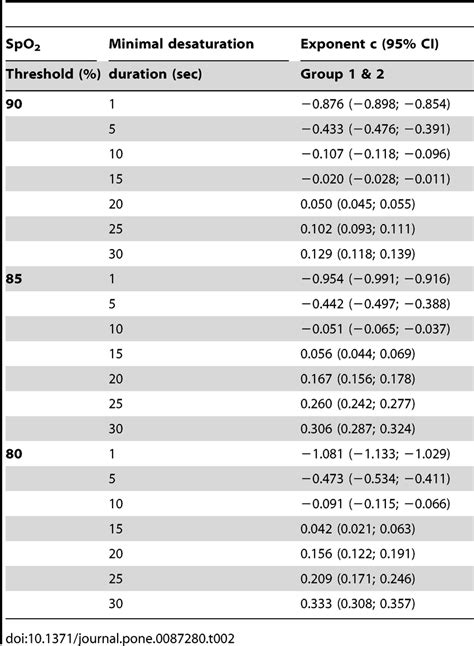 | $SpO_2$ Threshold (%) | Minimal desaturation duration (sec) | Exponent c (95% CI) Group 1 & 2 |
|---|---|---|
| 90 | 1 | −0.876 (−0.898; −0.854) |
| | 5 | −0.433 (−0.476; −0.391) |
| | 10 | −0.107 (−0.118; −0.096) |
| | 15 | −0.020 (−0.028; −0.011) |
| | 20 | 0.050 (0.045; 0.055) |
| | 25 | 0.102 (0.093; 0.111) |
| | 30 | 0.129 (0.118; 0.139) |
| 85 | 1 | −0.954 (−0.991; −0.916) |
| | 5 | −0.442 (−0.497; −0.388) |
| | 10 | −0.051 (−0.065; −0.037) |
| | 15 | 0.056 (0.044; 0.069) |
| | 20 | 0.167 (0.156; 0.178) |
| | 25 | 0.260 (0.242; 0.277) |
| | 30 | 0.306 (0.287; 0.324) |
| 80 | 1 | −1.081 (−1.133; −1.029) |
| | 5 | −0.473 (−0.534; −0.411) |
| | 10 | −0.091 (−0.115; −0.066) |
| | 15 | 0.042 (0.021; 0.063) |
| | 20 | 0.156 (0.122; 0.191) |
| | 25 | 0.209 (0.171; 0.246) |
| | 30 | 0.333 (0.308; 0.357) |

doi:10.1371/journal.pone.0087280.t002